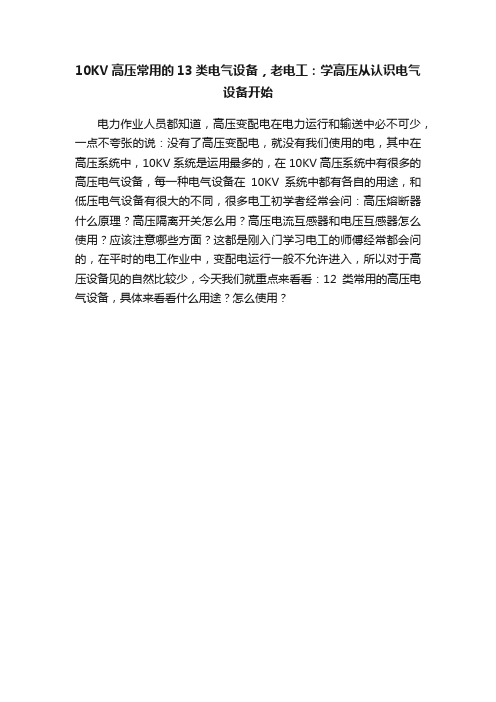 10KV 高压常用的 13 类电气设备，老电工：学高压从认识电气设备开始

电力作业人员都知道，高压变配电在电力运行和输送中必不可少，一点不夸张的说：没有了高压变配电，就没有我们使用的电，其中在高压系统中，10KV 系统是运用最多的，在 10KV 高压系统中有很多的高压电气设备，每一种电气设备在 10KV 系统中都有各自的用途，和低压电气设备有很大的不同，很多电工初学者经常会问：高压熔断器什么原理？高压隔离开关怎么用？高压电流互感器和电压互感器怎么使用？应该注意哪些方面？这都是刚入门学习电工的师傅经常都会问的，在平时的电工作业中，变配电运行一般不允许进入，所以对于高压设备见的自然比较少，今天我们就重点来看看：12 类常用的高压电气设备，具体来看看什么用途？怎么使用？